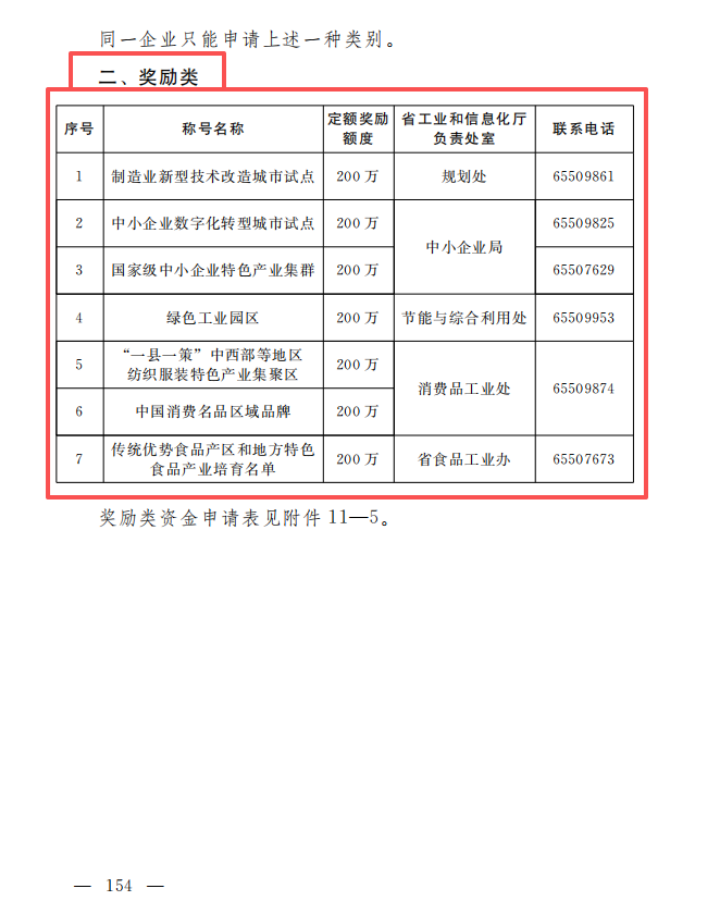 同一企业只能申请上述一种类别。

二、奖励类

| 序号 | 称号名称 | 定额奖励额度 | 省工业和信息化厅负责处室 | 联系电话 |
|---|---|---|---|---|
| 1 | 制造业新型技术改造城市试点 | 200 万 | 规划处 | 65509861 |
| 2 | 中小企业数字化转型城市试点 | 200 万 | 中小企业局 | 65509825 |
| 3 | 国家级中小企业特色产业集群 | 200 万 | 中小企业局 | 65507629 |
| 4 | 绿色工业园区 | 200 万 | 节能与综合利用处 | 65509953 |
| 5 | “一县一策”中西部等地区纺织服装特色产业集聚区 | 200 万 | 消费品工业处 | 65509874 |
| 6 | 中国消费名品区域品牌 | 200 万 | 消费品工业处 | 65509874 |
| 7 | 传统优势食品产区和地方特色食品产业培育名单 | 200 万 | 省食品工业办 | 65507673 |

奖励类资金申请表见附件 11—5。

— 154 —